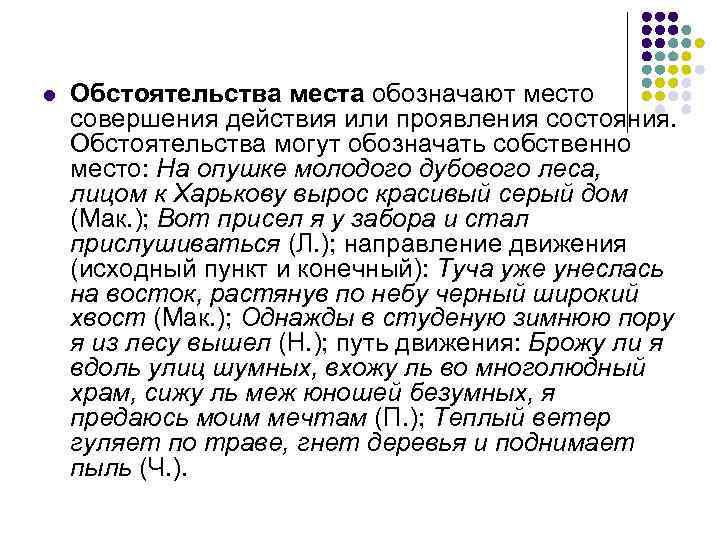 Обстоятельства места обозначают место совершения действия или проявления состояния. Обстоятельства могут обозначать собственно место: На опушке молодого дубового леса, лицом к Харькову вырос красивый серый дом (Мак.); Вот присел я у забора и стал прислушиваться (Л.); направление движения (исходный пункт и конечный): Туча уже унеслась на восток, растянув по небу черный широкий хвост (Мак.); Однажды в студеную зимнюю пору я из лесу вышел (Н.); путь движения: Брожу ли я вдоль улиц шумных, вхожу ль во многолюдный храм, сижу ль меж юношей безумных, я предаюсь моим мечтам (П.); Теплый ветер гуляет по траве, гнет деревья и поднимает пыль (Ч.).